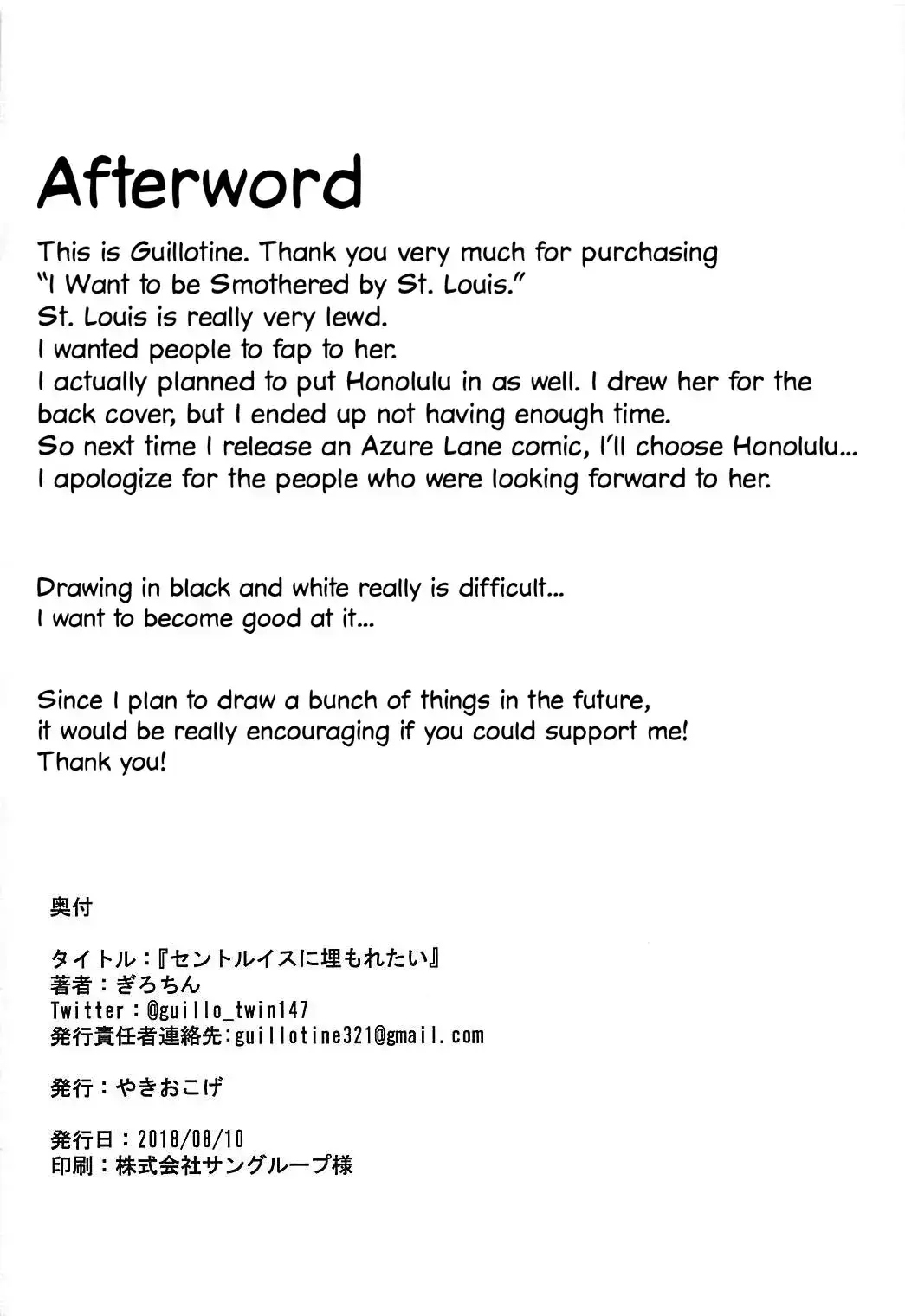 Afterword

This is Guillotine. Thank you very much for purchasing "I Want to be Smothered by St. Louis." St. Louis is really very lewd. I wanted people to fap to her. I actually planned to put Honolulu in as well. I drew her for the back cover, but I ended up not having enough time. So next time I release an Azure Lane comic, I'll choose Honolulu... I apologize for the people who were looking forward to her.

Drawing in black and white really is difficult... I want to become good at it...

Since I plan to draw a bunch of things in the future, it would be really encouraging if you could support me! Thank you!

奥付

タイトル:『セントルイスに埋もれたい』
著者:ぎろちん
Twitter:@guillo_twin147
発行責任者連絡先:guillotine321@gmail.com

発行:やきおこげ

発行日:2018/08/10
印刷:株式会社サングループ様